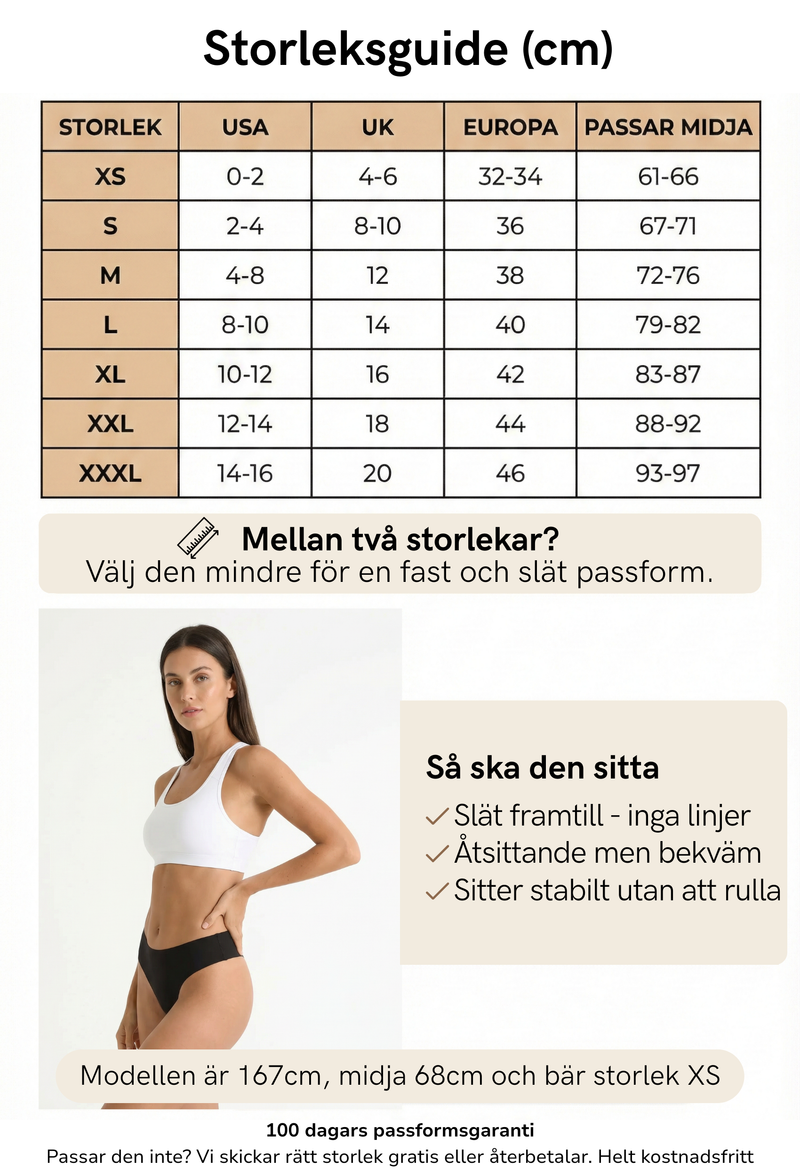 Storleksguide (cm)

| STORLEK | USA | UK | EUROPA | PASSAR MIDJA |
|---|---|---|---|---|
| XS | 0-2 | 4-6 | 32-34 | 61-66 |
| S | 2-4 | 8-10 | 36 | 67-71 |
| M | 4-8 | 12 | 38 | 72-76 |
| L | 8-10 | 14 | 40 | 79-82 |
| XL | 10-12 | 16 | 42 | 83-87 |
| XXL | 12-14 | 18 | 44 | 88-92 |
| XXXL | 14-16 | 20 | 46 | 93-97 |

Mellan två storlekar?
Välj den mindre för en fast och slät passform.

Så ska den sitta
✓ Slät framtill - inga linjer
✓ Åtsittande men bekväm
✓ Sitter stabilt utan att rulla

Modellen är 167cm, midja 68cm och bär storlek XS

100 dagars passformsgaranti
Passar den inte? Vi skickar rätt storlek gratis eller återbetalar. Helt kostnadsfritt